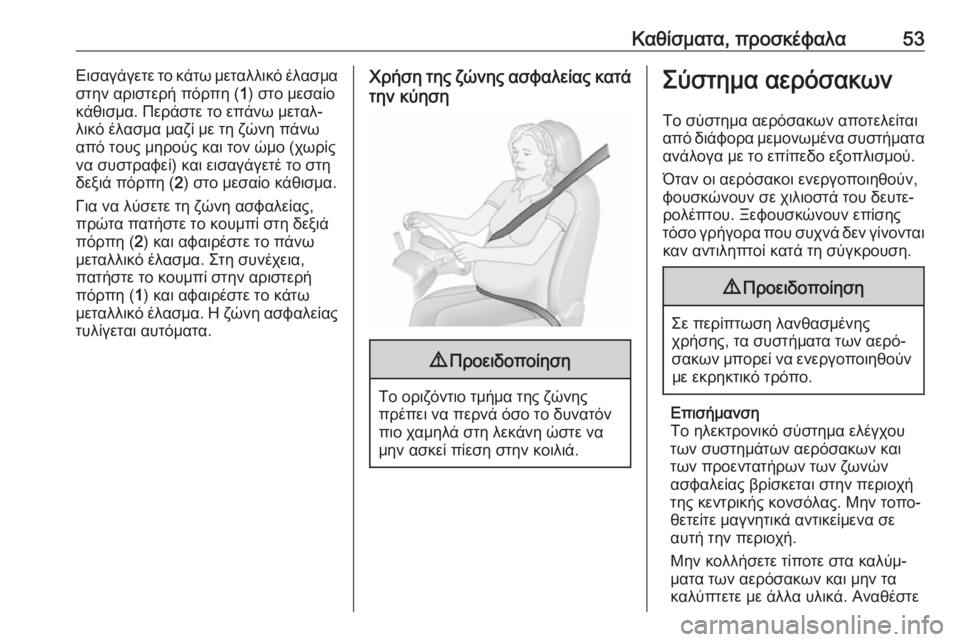 Καθίσματα, προσκέφαλα 53

Εισαγάγετε το κάτω μεταλλικό έλασμα στην αριστερή πόρπη (1) στο μεσαίο κάθισμα. Περάστε το επάνω μεταλλικό έλασμα μαζί με τη ζώνη πάνω από τους μηρούς και τον ώμο (χωρίς να συστραφεί) και εισαγάγετέ το στη δεξιά πόρπη (2) στο μεσαίο κάθισμα.

Για να λύσετε τη ζώνη ασφαλείας, πρώτα πατήστε το κουμπί στη δεξιά πόρπη (2) και αφαιρέστε το πάνω μεταλλικό έλασμα. Στη συνέχεια, πατήστε το κουμπί στην αριστερή πόρπη (1) και αφαιρέστε το κάτω μεταλλικό έλασμα. Η ζώνη ασφαλείας τυλίγεται αυτόματα.

Χρήση της ζώνης ασφαλείας κατά την κύηση

⚠ Προειδοποίηση

Το οριζόντιο τμήμα της ζώνης πρέπει να περνά όσο το δυνατόν πιο χαμηλά στη λεκάνη ώστε να μην ασκεί πίεση στην κοιλιά.

Σύστημα αερόσακων

Το σύστημα αερόσακων αποτελείται από διάφορα μεμονωμένα συστήματα ανάλογα με το επίπεδο εξοπλισμού.

Όταν οι αερόσακοι ενεργοποιηθούν, φουσκώνουν σε χιλιοστά του δευτερολέπτου. Ξεφουσκώνουν επίσης τόσο γρήγορα που συχνά δεν γίνονται καν αντιληπτοί κατά τη σύγκρουση.

⚠ Προειδοποίηση

Σε περίπτωση λανθασμένης χρήσης, τα συστήματα των αερόσακων μπορεί να ενεργοποιηθούν με εκρηκτικό τρόπο.

Επισήμανση
Το ηλεκτρονικό σύστημα ελέγχου των συστημάτων αερόσακων και των προεντατήρων των ζωνών ασφαλείας βρίσκεται στην περιοχή της κεντρικής κονσόλας. Μην τοποθετείτε μαγνητικά αντικείμενα σε αυτή την περιοχή.

Μην κολλήσετε τίποτε στα καλύμματα των αερόσακων και μην τα καλύπτετε με άλλα υλικά. Αναθέστε

carmanualsonline.info